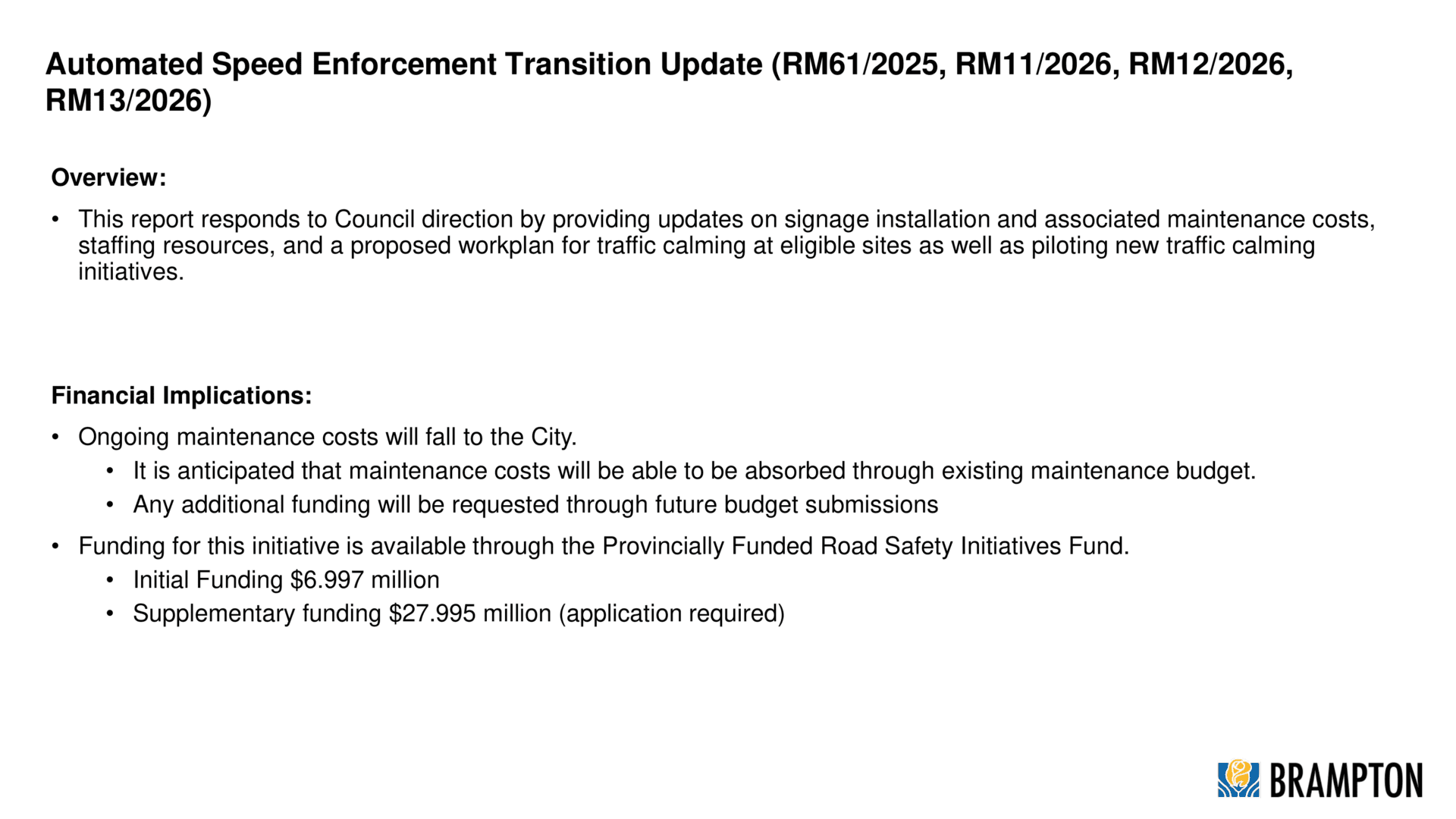 Automated Speed Enforcement Transition Update (RM61/2025, RM11/2026, RM12/2026, RM13/2026)

Overview:

• This report responds to Council direction by providing updates on signage installation and associated maintenance costs, staffing resources, and a proposed workplan for traffic calming at eligible sites as well as piloting new traffic calming initiatives.

Financial Implications:

• Ongoing maintenance costs will fall to the City.
  • It is anticipated that maintenance costs will be able to be absorbed through existing maintenance budget.
  • Any additional funding will be requested through future budget submissions
• Funding for this initiative is available through the Provincially Funded Road Safety Initiatives Fund.
  • Initial Funding \$6.997 million
  • Supplementary funding \$27.995 million (application required)

BRAMPTON